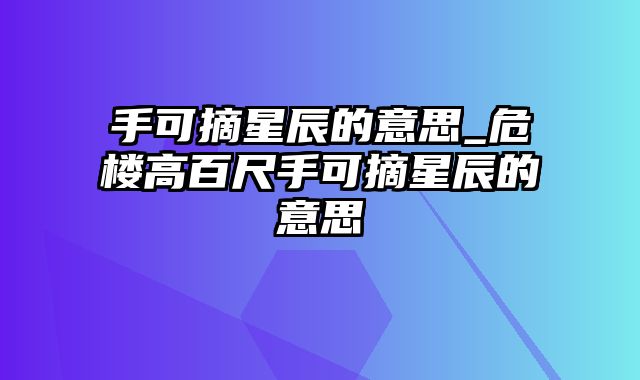 手可摘星辰的意思_危楼高百尺手可摘星辰的意思